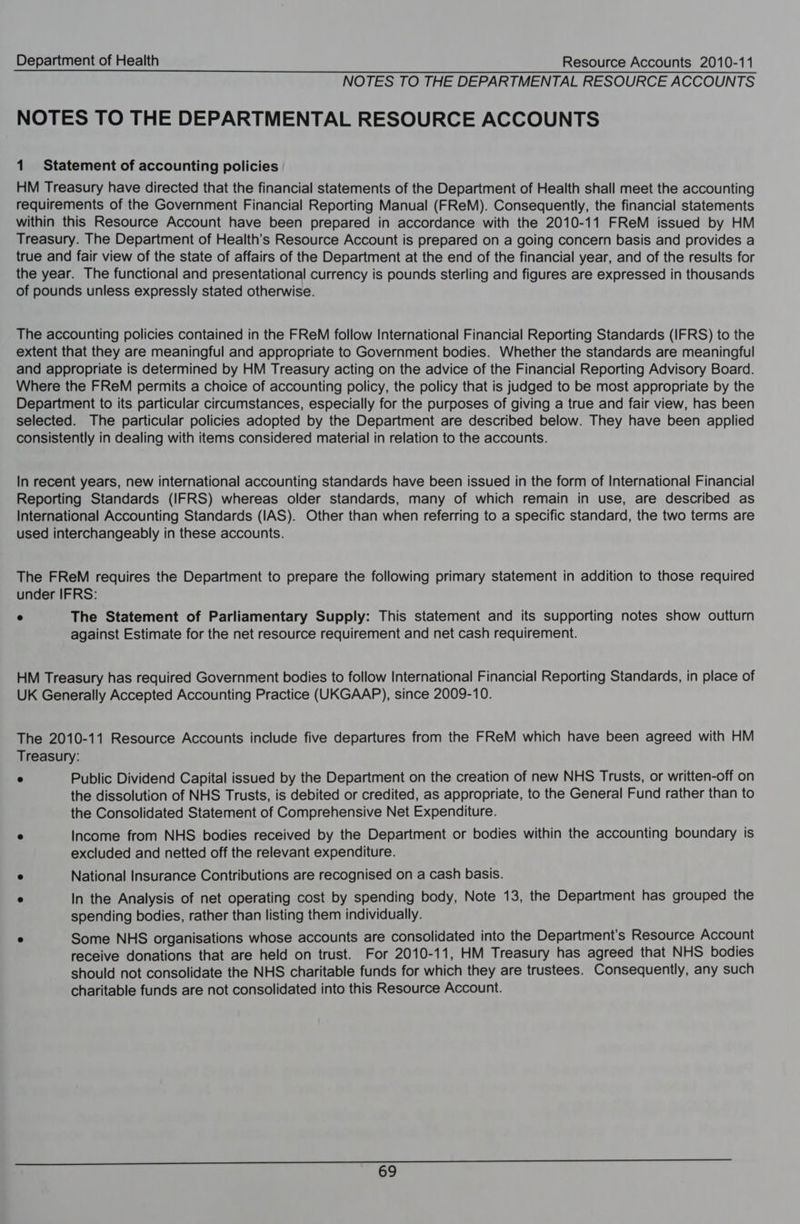 Department of Health Resource Accounts 2010-11
NOTES TO THE DEPARTMENTAL RESOURCE ACCOUNTS

NOTES TO THE DEPARTMENTAL RESOURCE ACCOUNTS

1 Statement of accounting policies

HM Treasury have directed that the financial statements of the Department of Health shall meet the accounting requirements of the Government Financial Reporting Manual (FReM). Consequently, the financial statements within this Resource Account have been prepared in accordance with the 2010-11 FReM issued by HM Treasury. The Department of Health's Resource Account is prepared on a going concern basis and provides a true and fair view of the state of affairs of the Department at the end of the financial year, and of the results for the year. The functional and presentational currency is pounds sterling and figures are expressed in thousands of pounds unless expressly stated otherwise.

The accounting policies contained in the FReM follow International Financial Reporting Standards (IFRS) to the extent that they are meaningful and appropriate to Government bodies. Whether the standards are meaningful and appropriate is determined by HM Treasury acting on the advice of the Financial Reporting Advisory Board. Where the FReM permits a choice of accounting policy, the policy that is judged to be most appropriate by the Department to its particular circumstances, especially for the purposes of giving a true and fair view, has been selected. The particular policies adopted by the Department are described below. They have been applied consistently in dealing with items considered material in relation to the accounts.

In recent years, new international accounting standards have been issued in the form of International Financial Reporting Standards (IFRS) whereas older standards, many of which remain in use, are described as International Accounting Standards (IAS). Other than when referring to a specific standard, the two terms are used interchangeably in these accounts.

The FReM requires the Department to prepare the following primary statement in addition to those required under IFRS:
• The Statement of Parliamentary Supply: This statement and its supporting notes show outturn against Estimate for the net resource requirement and net cash requirement.

HM Treasury has required Government bodies to follow International Financial Reporting Standards, in place of UK Generally Accepted Accounting Practice (UKGAAP), since 2009-10.

The 2010-11 Resource Accounts include five departures from the FReM which have been agreed with HM Treasury:
• Public Dividend Capital issued by the Department on the creation of new NHS Trusts, or written-off on the dissolution of NHS Trusts, is debited or credited, as appropriate, to the General Fund rather than to the Consolidated Statement of Comprehensive Net Expenditure.
• Income from NHS bodies received by the Department or bodies within the accounting boundary is excluded and netted off the relevant expenditure.
• National Insurance Contributions are recognised on a cash basis.
• In the Analysis of net operating cost by spending body, Note 13, the Department has grouped the spending bodies, rather than listing them individually.
• Some NHS organisations whose accounts are consolidated into the Department's Resource Account receive donations that are held on trust. For 2010-11, HM Treasury has agreed that NHS bodies should not consolidate the NHS charitable funds for which they are trustees. Consequently, any such charitable funds are not consolidated into this Resource Account.

69